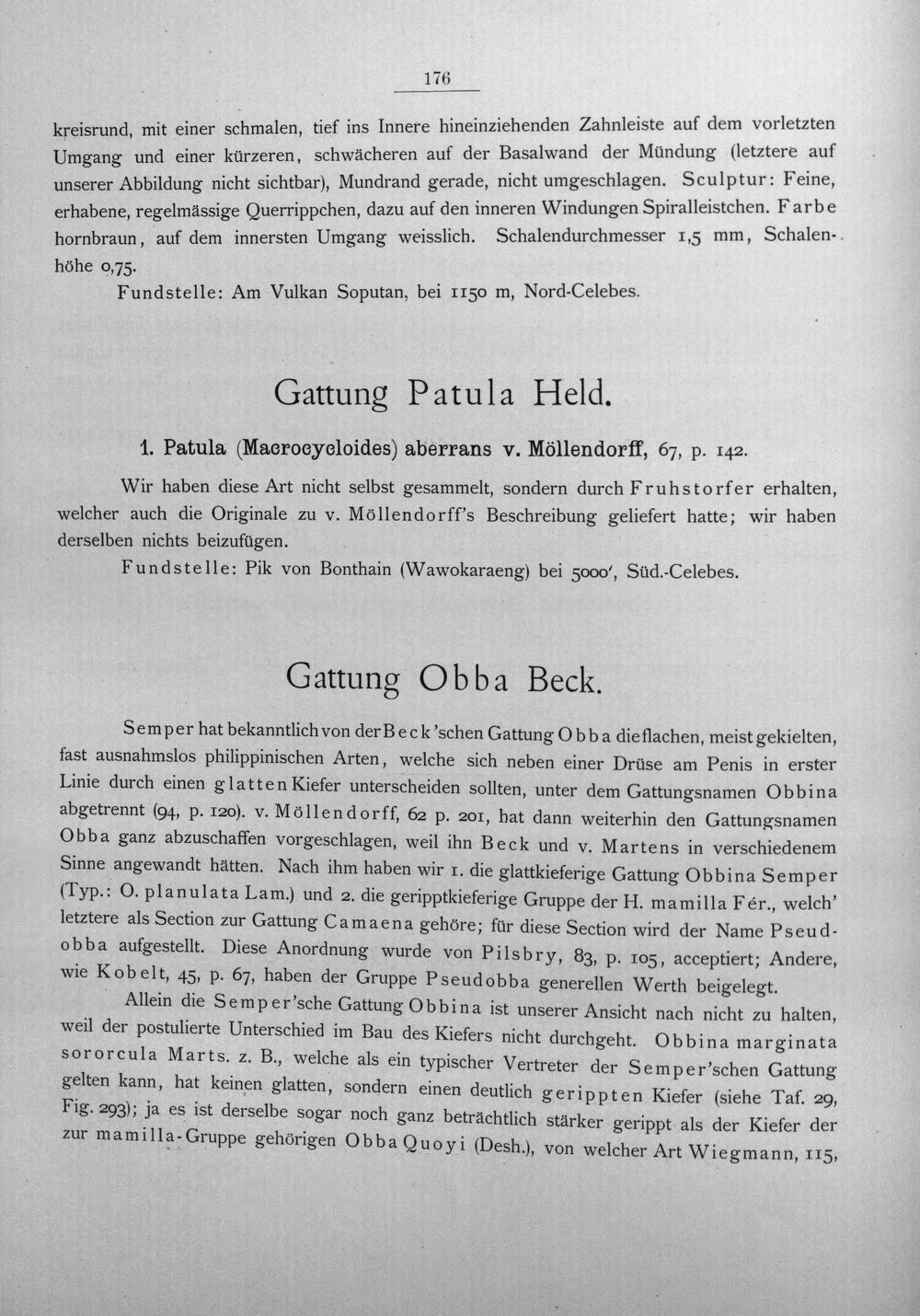 176

kreisrund, mit einer schmalen, tief ins Innere hineinziehenden Zahnleiste auf dem vorletzten Umgang und einer kürzeren, schwächeren auf der Basalwand der Mündung (letztere auf unserer Abbildung nicht sichtbar), Mundrand gerade, nicht umgeschlagen. Sculptur: Feine, erhabene, regelmässige Querrippchen, dazu auf den inneren Windungen Spiralleistchen. Farbe hornbraun, auf dem innersten Umgang weisslich. Schalendurchmesser 1,5 mm, Schalenhöhe 0,75.

Fundstelle: Am Vulkan Soputan, bei 1150 m, Nord-Celebes.

Gattung Patula Held.

1. Patula (Macrocycloides) aberrans v. Möllendorff, 67, p. 142.

Wir haben diese Art nicht selbst gesammelt, sondern durch Fruhstorfer erhalten, welcher auch die Originale zu v. Möllendorff's Beschreibung geliefert hatte; wir haben derselben nichts beizufügen.

Fundstelle: Pik von Bonthain (Wawokaraeng) bei 5000', Süd.-Celebes.

Gattung Obba Beck.

Semper hat bekanntlich von der Beck'schen Gattung Obba die flachen, meist gekielten, fast ausnahmslos philippinischen Arten, welche sich neben einer Drüse am Penis in erster Linie durch einen glatten Kiefer unterscheiden sollten, unter dem Gattungsnamen Obbina abgetrennt (94, p. 120). v. Möllendorff, 62 p. 201, hat dann weiterhin den Gattungsnamen Obba ganz abzuschaffen vorgeschlagen, weil ihn Beck und v. Martens in verschiedenem Sinne angewandt hätten. Nach ihm haben wir 1. die glattkieferige Gattung Obbina Semper (Typ.: O. planulata Lam.) und 2. die gerippt­kieferige Gruppe der H. mamilla Fér., welch' letztere als Section zur Gattung Camaena gehöre; für diese Section wird der Name Pseudobba aufgestellt. Diese Anordnung wurde von Pilsbry, 83, p. 105, acceptiert; Andere, wie Kobelt, 45, p. 67, haben der Gruppe Pseudobba generellen Werth beigelegt.

Allein die Semper'sche Gattung Obbina ist unserer Ansicht nach nicht zu halten, weil der postulierte Unterschied im Bau des Kiefers nicht durchgeht. Obbina marginata sororcula Marts. z. B., welche als ein typischer Vertreter der Semper'schen Gattung gelten kann, hat keinen glatten, sondern einen deutlich gerippten Kiefer (siehe Taf. 29, Fig. 293); ja es ist derselbe sogar noch ganz beträchtlich stärker gerippt als der Kiefer der zur mamilla-Gruppe gehörigen Obba Quoyi (Desh.), von welcher Art Wiegmann, 115,